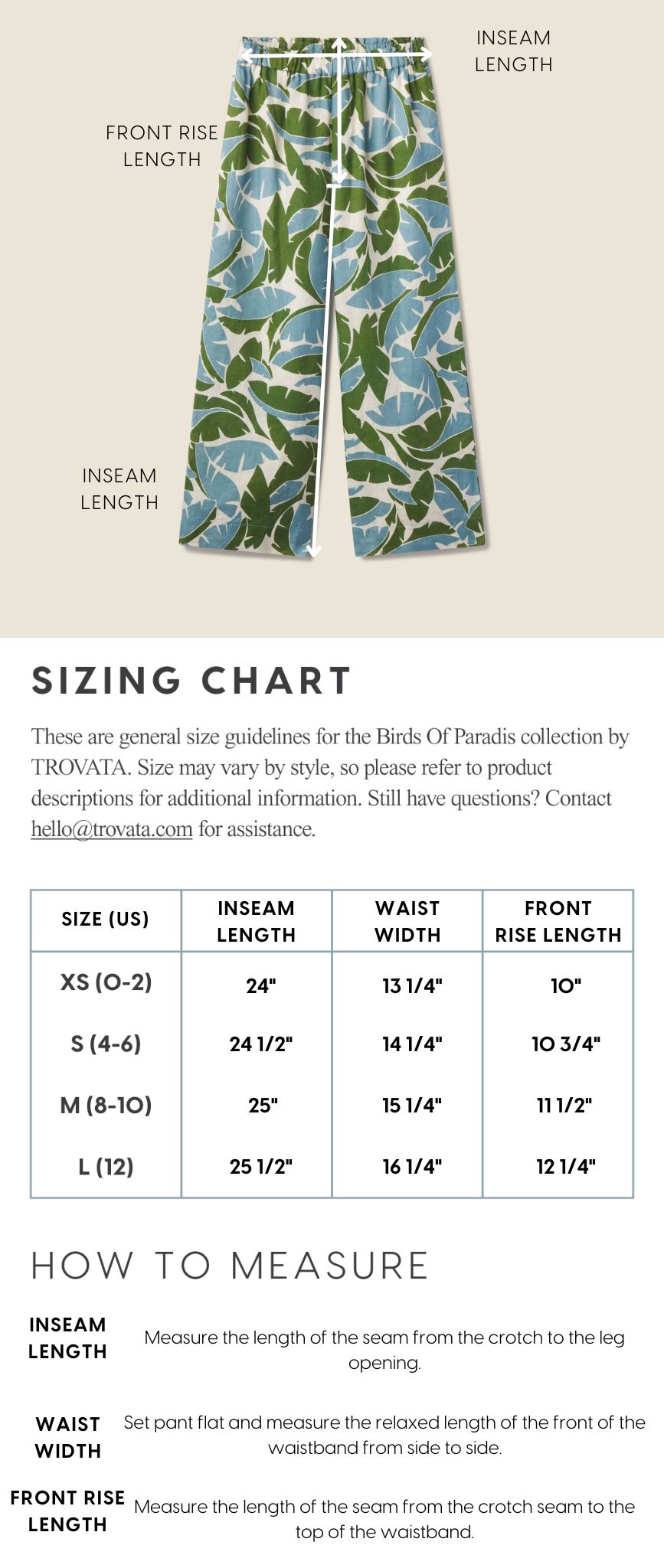 INSEAM LENGTH

FRONT RISE LENGTH

INSEAM LENGTH

SIZING CHART

These are general size guidelines for the Birds Of Paradis collection by TROVATA. Size may vary by style, so please refer to product descriptions for additional information. Still have questions? Contact hello@trovata.com for assistance.

| SIZE (US) | INSEAM LENGTH | WAIST WIDTH | FRONT RISE LENGTH |
|---|---|---|---|
| XS (0-2) | 24" | 13 1/4" | 10" |
| S (4-6) | 24 1/2" | 14 1/4" | 10 3/4" |
| M (8-10) | 25" | 15 1/4" | 11 1/2" |
| L (12) | 25 1/2" | 16 1/4" | 12 1/4" |

HOW TO MEASURE

INSEAM LENGTH
Measure the length of the seam from the crotch to the leg opening.

WAIST WIDTH
Set pant flat and measure the relaxed length of the front of the waistband from side to side.

FRONT RISE LENGTH
Measure the length of the seam from the crotch seam to the top of the waistband.